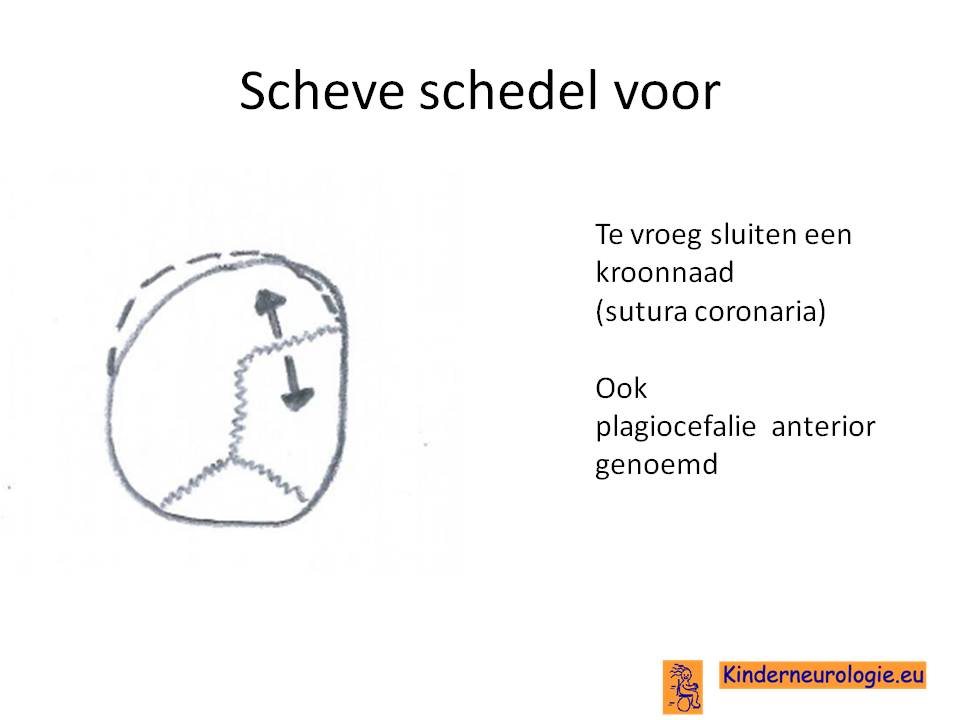 Scheve schedel voor

Te vroeg sluiten een kroonnaad
(sutura coronaria)

Ook
plagiocefalie anterior genoemd

Kinderneurologie.eu